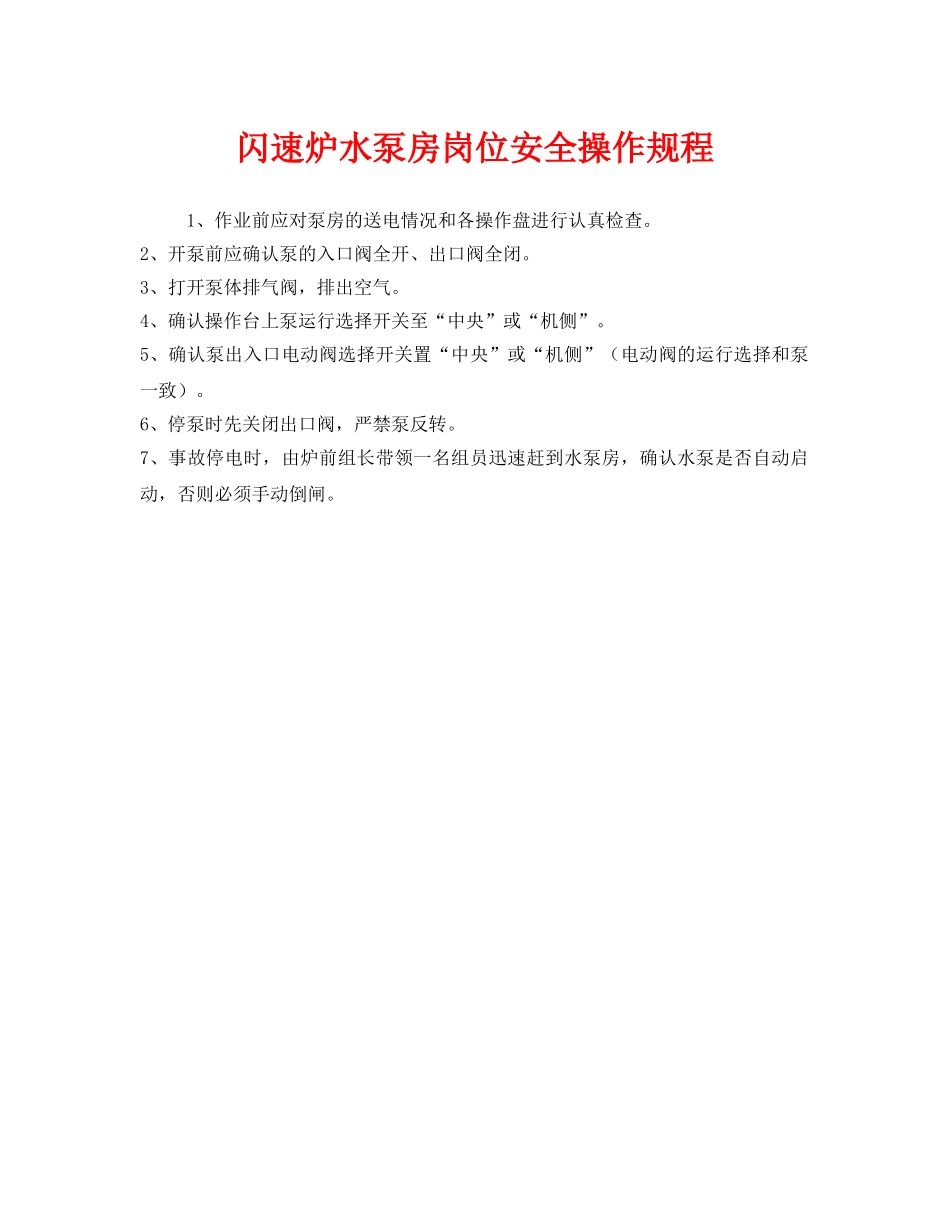 闪速炉水泵房岗位安全操作规程

1、作业前应对泵房的送电情况和各操作盘进行认真检查。

2、开泵前应确认泵的入口阀全开、出口阀全闭。

3、打开泵体排气阀，排出空气。

4、确认操作台上泵运行选择开关至“中央”或“机侧”。

5、确认泵出入口电动阀选择开关置“中央”或“机侧”（电动阀的运行选择和泵一致）。

6、停泵时先关闭出口阀，严禁泵反转。

7、事故停电时，由炉前组长带领一名组员迅速赶到水泵房，确认水泵是否自动启动，否则必须手动倒闸。